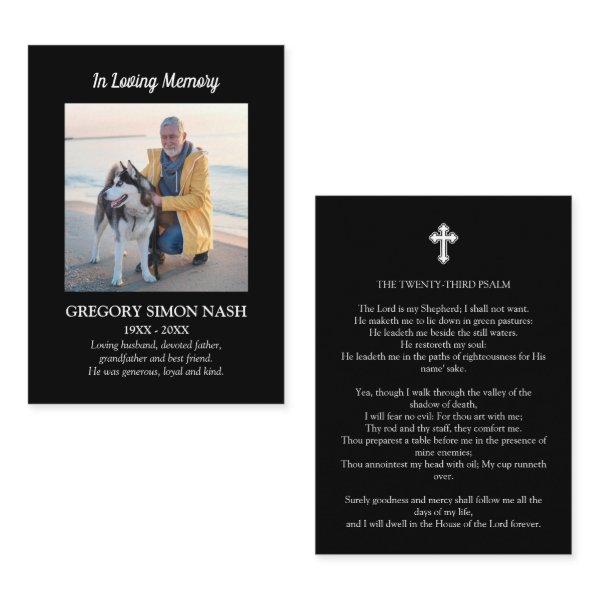 In Loving Memory

GREGORY SIMON NASH

19XX - 20XX

Loving husband, devoted father, grandfather and best friend. He was generous, loyal and kind.

THE TWENTY-THIRD PSALM

The Lord is my Shepherd; I shall not want.
He maketh me to lie down in green pastures:
He leadeth me beside the still waters.
He restoreth my soul:
He leadeth me in the paths of righteousness for His name' sake.

Yea, though I walk through the valley of the shadow of death,
I will fear no evil: For thou art with me;
Thy rod and thy staff, they comfort me.
Thou preparest a table before me in the presence of mine enemies;
Thou annointest my head with oil; My cup runneth over.

Surely goodness and mercy shall follow me all the days of my life,
and I will dwell in the House of the Lord forever.